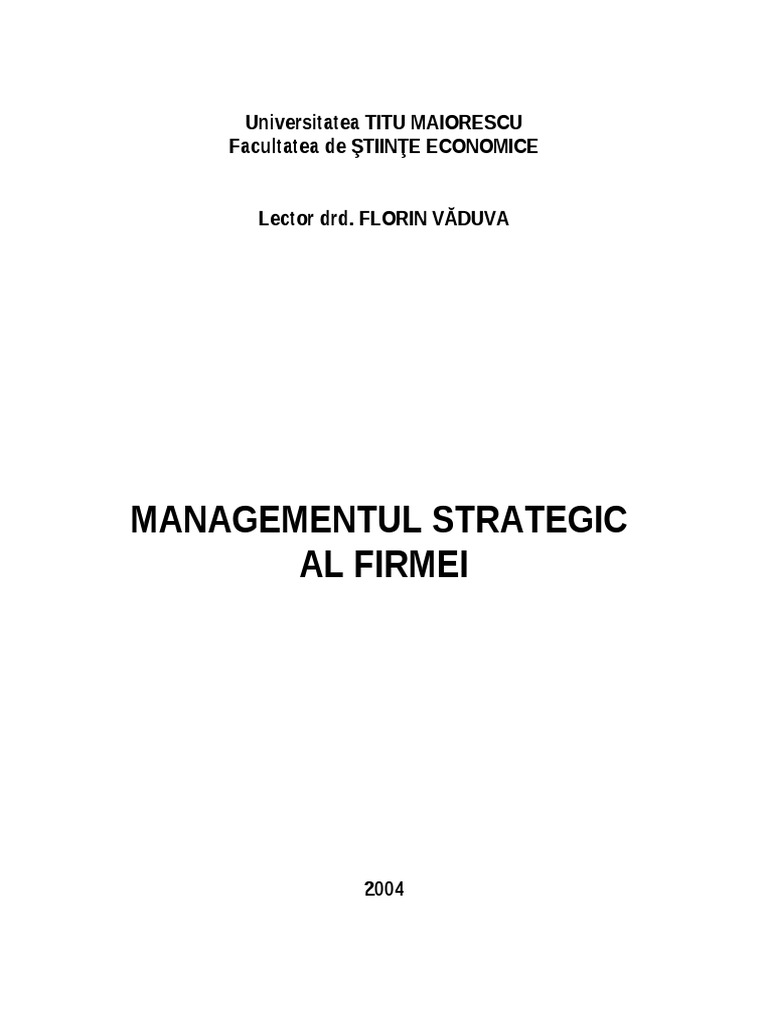 Universitatea TITU MAIORESCU
Facultatea de ŞTIINŢE ECONOMICE

Lector drd. FLORIN VĂDUVA

MANAGEMENTUL STRATEGIC
AL FIRMEI

2004